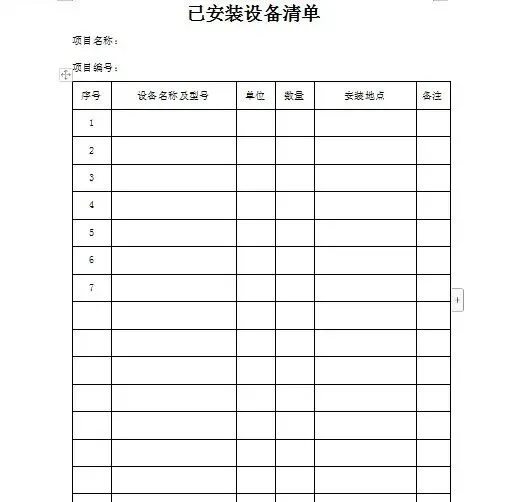 已安装设备清单

项目名称：

项目编号：

| 序号 | 设备名称及型号 | 单位 | 数量 | 安装地点 | 备注 |
|---|---|---|---|---|---|
| 1 | | | | | |
| 2 | | | | | |
| 3 | | | | | |
| 4 | | | | | |
| 5 | | | | | |
| 6 | | | | | |
| 7 | | | | | |
| | | | | | |
| | | | | | |
| | | | | | |
| | | | | | |
| | | | | | |
| | | | | | |
| | | | | | |
| | | | | | |